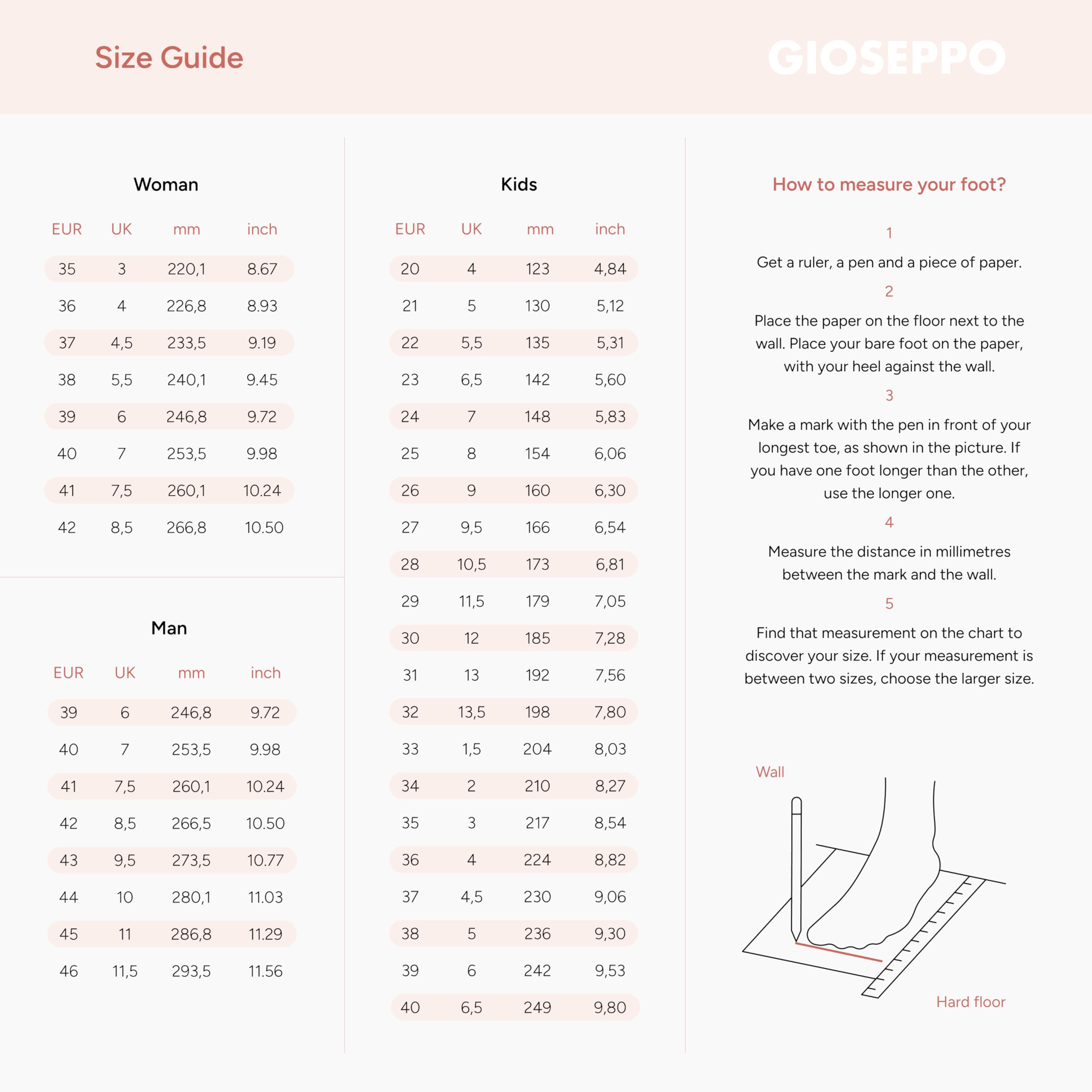 Size Guide

GIOSEPPO

Woman

| EUR | UK | mm | inch |
|---|---|---|---|
| 35 | 3 | 220,1 | 8.67 |
| 36 | 4 | 226,8 | 8.93 |
| 37 | 4,5 | 233,5 | 9.19 |
| 38 | 5,5 | 240,1 | 9.45 |
| 39 | 6 | 246,8 | 9.72 |
| 40 | 7 | 253,5 | 9.98 |
| 41 | 7,5 | 260,1 | 10.24 |
| 42 | 8,5 | 266,8 | 10.50 |

Man

| EUR | UK | mm | inch |
|---|---|---|---|
| 39 | 6 | 246,8 | 9.72 |
| 40 | 7 | 253,5 | 9.98 |
| 41 | 7,5 | 260,1 | 10.24 |
| 42 | 8,5 | 266,5 | 10.50 |
| 43 | 9,5 | 273,5 | 10.77 |
| 44 | 10 | 280,1 | 11.03 |
| 45 | 11 | 286,8 | 11.29 |
| 46 | 11,5 | 293,5 | 11.56 |

Kids

| EUR | UK | mm | inch |
|---|---|---|---|
| 20 | 4 | 123 | 4,84 |
| 21 | 5 | 130 | 5,12 |
| 22 | 5,5 | 135 | 5,31 |
| 23 | 6,5 | 142 | 5,60 |
| 24 | 7 | 148 | 5,83 |
| 25 | 8 | 154 | 6,06 |
| 26 | 9 | 160 | 6,30 |
| 27 | 9,5 | 166 | 6,54 |
| 28 | 10,5 | 173 | 6,81 |
| 29 | 11,5 | 179 | 7,05 |
| 30 | 12 | 185 | 7,28 |
| 31 | 13 | 192 | 7,56 |
| 32 | 13,5 | 198 | 7,80 |
| 33 | 1,5 | 204 | 8,03 |
| 34 | 2 | 210 | 8,27 |
| 35 | 3 | 217 | 8,54 |
| 36 | 4 | 224 | 8,82 |
| 37 | 4,5 | 230 | 9,06 |
| 38 | 5 | 236 | 9,30 |
| 39 | 6 | 242 | 9,53 |
| 40 | 6,5 | 249 | 9,80 |

How to measure your foot?

1
Get a ruler, a pen and a piece of paper.

2
Place the paper on the floor next to the wall. Place your bare foot on the paper, with your heel against the wall.

3
Make a mark with the pen in front of your longest toe, as shown in the picture. If you have one foot longer than the other, use the longer one.

4
Measure the distance in millimetres between the mark and the wall.

5
Find that measurement on the chart to discover your size. If your measurement is between two sizes, choose the larger size.

Wall

Hard floor